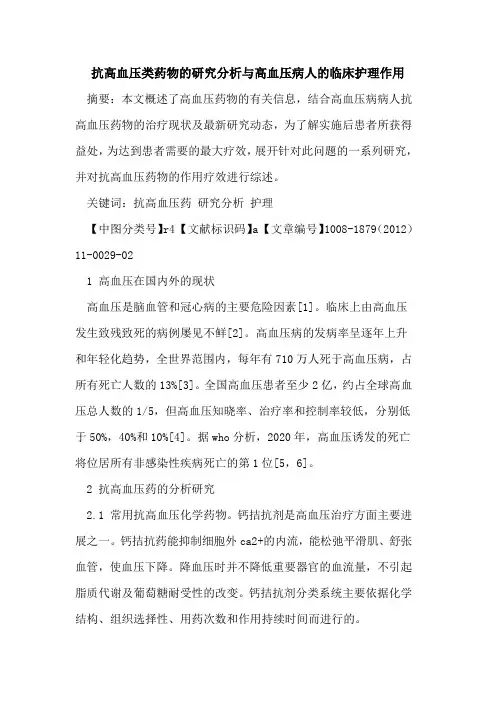 抗高血压类药物的研究分析与高血压病人的临床护理作用

摘要：本文概述了高血压药物的有关信息，结合高血压病病人抗高血压药物的治疗现状及最新研究动态，为了解实施后患者所获得益处，为达到患者需要的最大疗效，展开针对此问题的一系列研究，并对抗高血压药物的作用疗效进行综述。

关键词：抗高血压药 研究分析 护理

【中图分类号】r4【文献标识码】a【文章编号】1008-1879（2012）11-0029-02

1 高血压在国内外的现状

高血压是脑血管和冠心病的主要危险因素[1]。临床上由高血压发生致残致死的病例屡见不鲜[2]。高血压病的发病率呈逐年上升和年轻化趋势，全世界范围内，每年有710万人死于高血压病，占所有死亡人数的13%[3]。全国高血压患者至少2亿，约占全球高血压总人数的1/5，但高血压知晓率、治疗率和控制率较低，分别低于50%，40%和10%[4]。据who分析，2020年，高血压诱发的死亡将位居所有非感染性疾病死亡的第1位[5，6]。

2 抗高血压药的分析研究

2.1 常用抗高血压化学药物。钙拮抗剂是高血压治疗方面主要进展之一。钙拮抗药能抑制细胞外ca2+的内流，能松弛平滑肌、舒张血管，使血压下降。降血压时并不降低重要器官的血流量，不引起脂质代谢及葡萄糖耐受性的改变。钙拮抗剂分类系统主要依据化学结构、组织选择性、用药次数和作用持续时间而进行的。